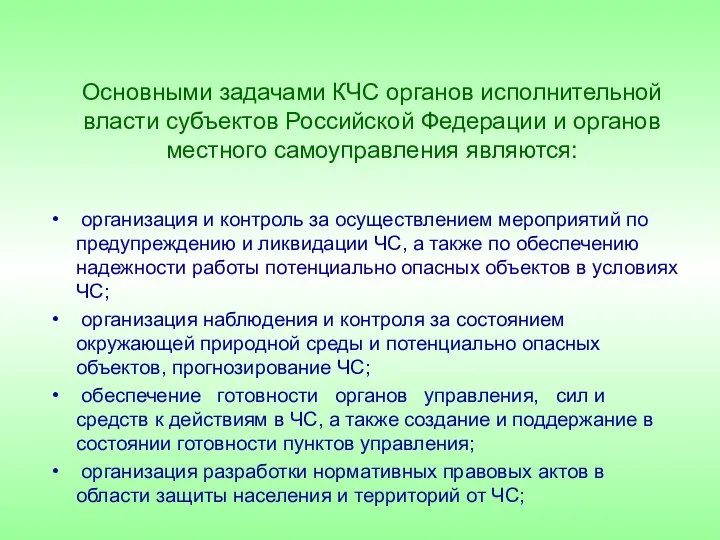 Основными задачами КЧС органов исполнительной власти субъектов Российской Федерации и органов местного самоуправления являются:

• организация и контроль за осуществлением мероприятий по предупреждению и ликвидации ЧС, а также по обеспечению надежности работы потенциально опасных объектов в условиях ЧС;

• организация наблюдения и контроля за состоянием окружающей природной среды и потенциально опасных объектов, прогнозирование ЧС;

• обеспечение готовности органов управления, сил и средств к действиям в ЧС, а также создание и поддержание в состоянии готовности пунктов управления;

• организация разработки нормативных правовых актов в области защиты населения и территорий от ЧС;